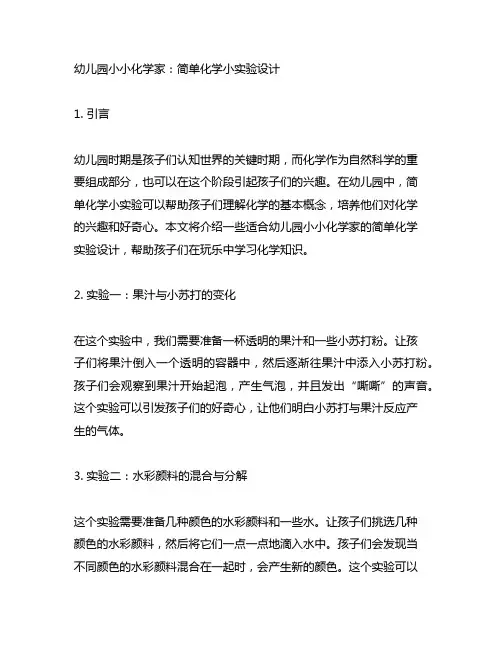 幼儿园小小化学家：简单化学小实验设计

1. 引言

幼儿园时期是孩子们认知世界的关键时期，而化学作为自然科学的重要组成部分，也可以在这个阶段引起孩子们的兴趣。在幼儿园中，简单化学小实验可以帮助孩子们理解化学的基本概念，培养他们对化学的兴趣和好奇心。本文将介绍一些适合幼儿园小小化学家的简单化学实验设计，帮助孩子们在玩乐中学习化学知识。

2. 实验一：果汁与小苏打的变化

在这个实验中，我们需要准备一杯透明的果汁和一些小苏打粉。让孩子们将果汁倒入一个透明的容器中，然后逐渐往果汁中添入小苏打粉。孩子们会观察到果汁开始起泡，产生气泡，并且发出“嘶嘶”的声音。这个实验可以引发孩子们的好奇心，让他们明白小苏打与果汁反应产生的气体。

3. 实验二：水彩颜料的混合与分解

这个实验需要准备几种颜色的水彩颜料和一些水。让孩子们挑选几种颜色的水彩颜料，然后将它们一点一点地滴入水中。孩子们会发现当不同颜色的水彩颜料混合在一起时，会产生新的颜色。这个实验可以